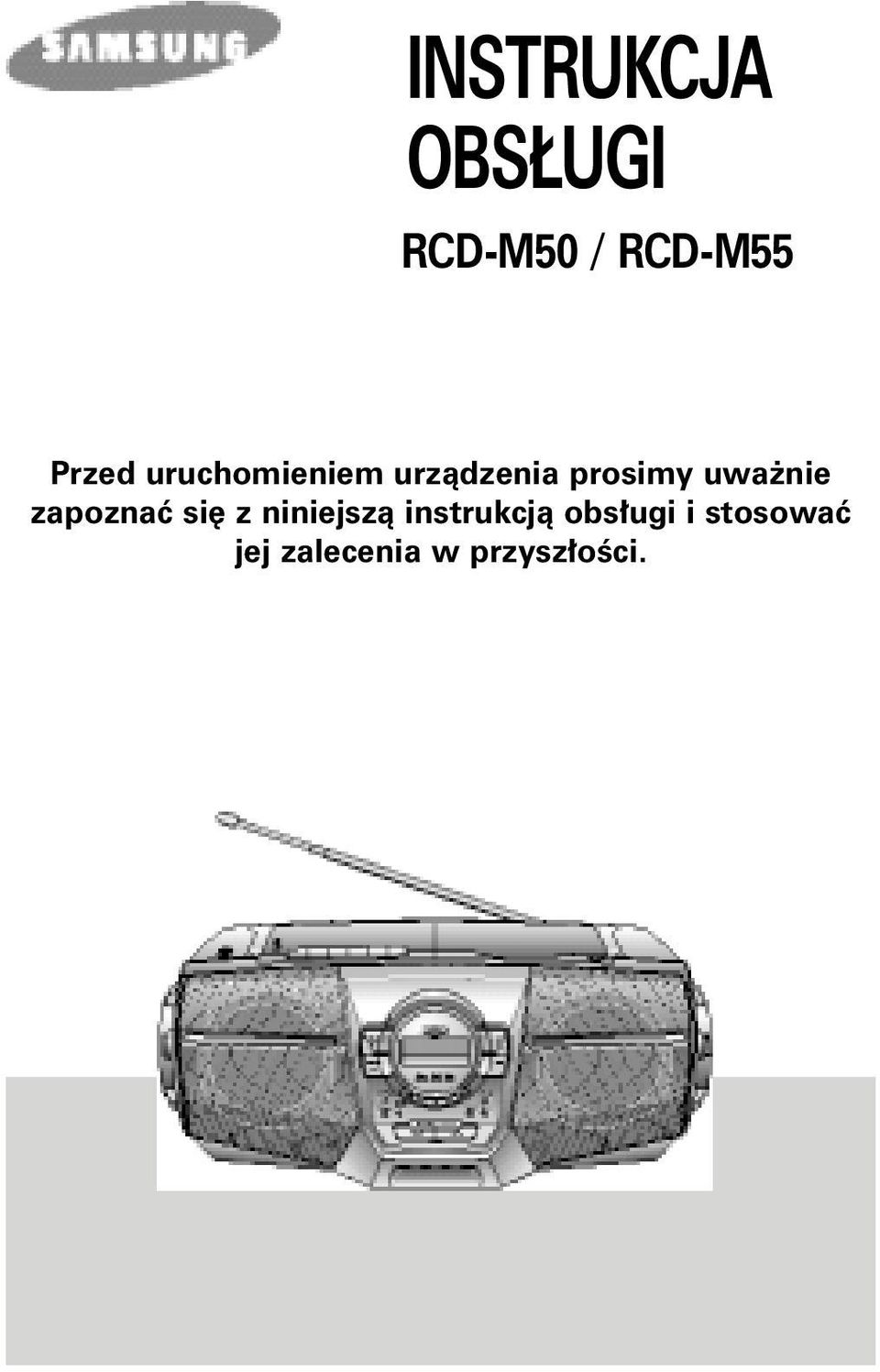 SAMSUNG

INSTRUKCJA OBSŁUGI

RCD-M50 / RCD-M55

Przed uruchomieniem urządzenia prosimy uważnie zapoznać się z niniejszą instrukcją obsługi i stosować jej zalecenia w przyszłości.